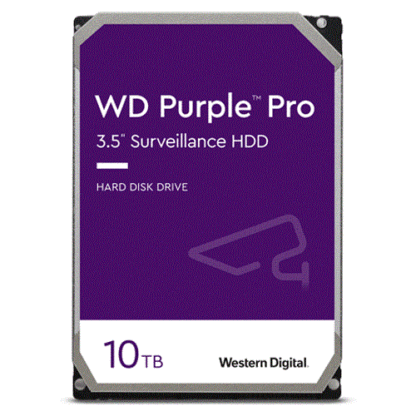 WD Purple™ Pro
3.5" Surveillance HDD

HARD DISK DRIVE

10TB

Western Digital.